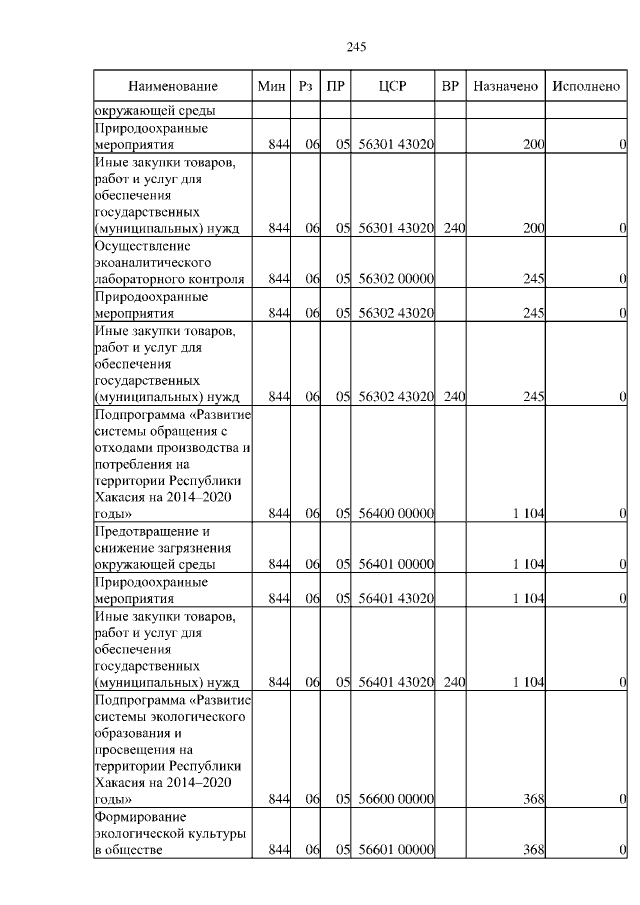 245

| Наименование | Мин | Рз | ПР | ЦСР | ВР | Назначено | Исполнено |
|---|---|---|---|---|---|---|---|
| окружающей среды | | | | | | | |
| Природоохранные мероприятия | 844 | 06 | 05 | 56301 43020 | | 200 | 0 |
| Иные закупки товаров, работ и услуг для обеспечения государственных (муниципальных) нужд | 844 | 06 | 05 | 56301 43020 | 240 | 200 | 0 |
| Осуществление экоаналитического лабораторного контроля | 844 | 06 | 05 | 56302 00000 | | 245 | 0 |
| Природоохранные мероприятия | 844 | 06 | 05 | 56302 43020 | | 245 | 0 |
| Иные закупки товаров, работ и услуг для обеспечения государственных (муниципальных) нужд | 844 | 06 | 05 | 56302 43020 | 240 | 245 | 0 |
| Подпрограмма «Развитие системы обращения с отходами производства и потребления на территории Республики Хакасия на 2014–2020 годы» | 844 | 06 | 05 | 56400 00000 | | 1 104 | 0 |
| Предотвращение и снижение загрязнения окружающей среды | 844 | 06 | 05 | 56401 00000 | | 1 104 | 0 |
| Природоохранные мероприятия | 844 | 06 | 05 | 56401 43020 | | 1 104 | 0 |
| Иные закупки товаров, работ и услуг для обеспечения государственных (муниципальных) нужд | 844 | 06 | 05 | 56401 43020 | 240 | 1 104 | 0 |
| Подпрограмма «Развитие системы экологического образования и просвещения на территории Республики Хакасия на 2014–2020 годы» | 844 | 06 | 05 | 56600 00000 | | 368 | 0 |
| Формирование экологической культуры в обществе | 844 | 06 | 05 | 56601 00000 | | 368 | 0 |